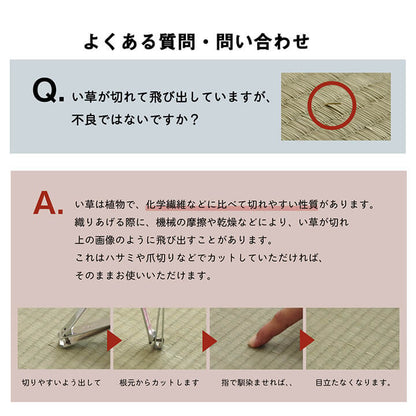 よくある質問・問い合わせ

Q. い草が切れて飛び出していますが、不良ではないですか？

A. い草は植物で、化学繊維などに比べて切れやすい性質があります。織りあげる際に、機械の摩擦や乾燥などにより、い草が切れ上の画像のように飛び出すことがあります。これはハサミや爪切りなどでカットしていただければ、そのままお使いいただけます。

切りやすいよう出して

根元からカットします

指で馴染ませれば、、

目立たなくなります。